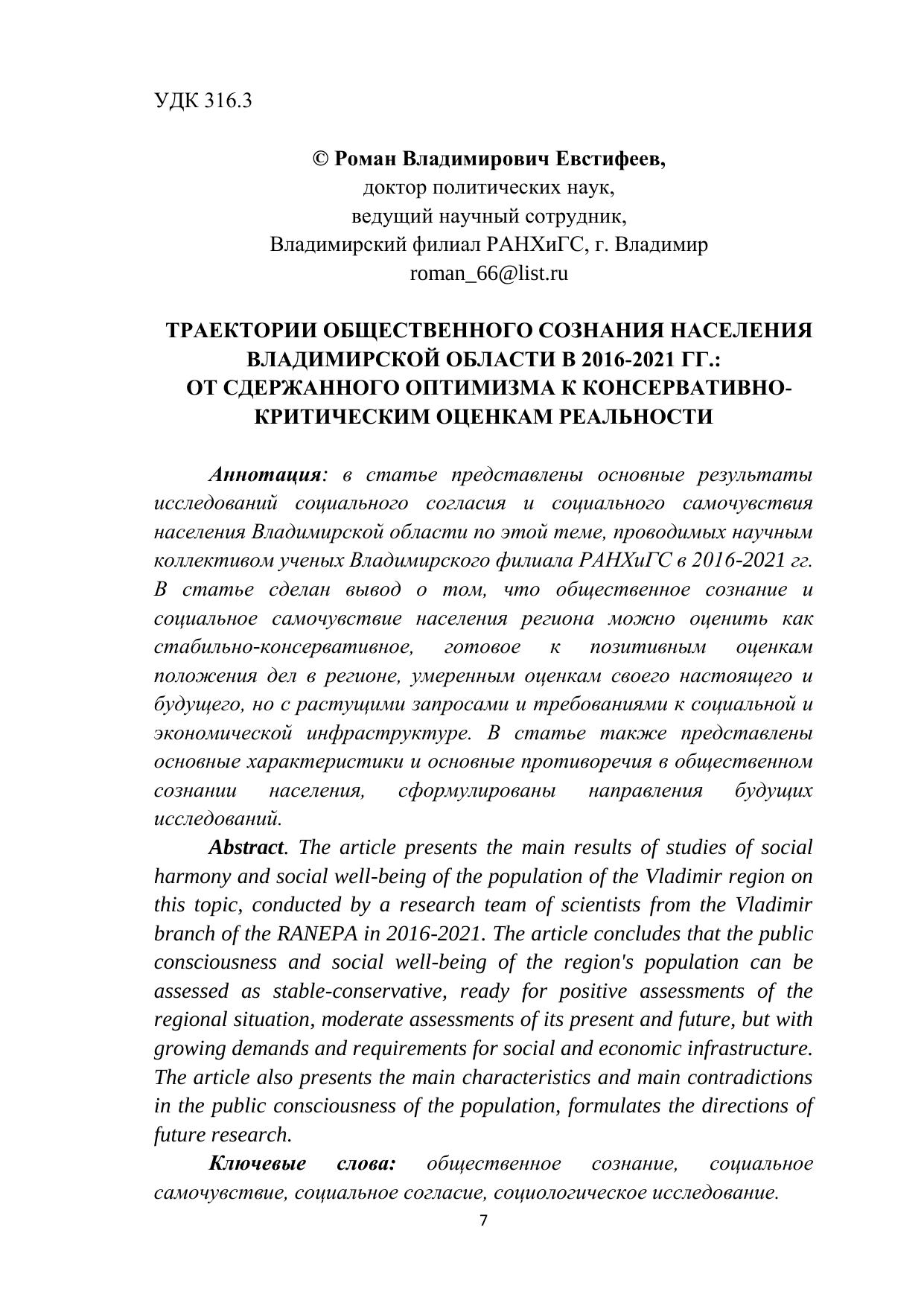 УДК 316.3

© Роман Владимирович Евстифеев,
доктор политических наук,
ведущий научный сотрудник,
Владимирский филиал РАНХиГС, г. Владимир
roman_66@list.ru

ТРАЕКТОРИИ ОБЩЕСТВЕННОГО СОЗНАНИЯ НАСЕЛЕНИЯ ВЛАДИМИРСКОЙ ОБЛАСТИ В 2016-2021 ГГ.:
ОТ СДЕРЖАННОГО ОПТИМИЗМА К КОНСЕРВАТИВНО-КРИТИЧЕСКИМ ОЦЕНКАМ РЕАЛЬНОСТИ

Аннотация: в статье представлены основные результаты исследований социального согласия и социального самочувствия населения Владимирской области по этой теме, проводимых научным коллективом ученых Владимирского филиала РАНХиГС в 2016-2021 гг. В статье сделан вывод о том, что общественное сознание и социальное самочувствие населения региона можно оценить как стабильно-консервативное, готовое к позитивным оценкам положения дел в регионе, умеренным оценкам своего настоящего и будущего, но с растущими запросами и требованиями к социальной и экономической инфраструктуре. В статье также представлены основные характеристики и основные противоречия в общественном сознании населения, сформулированы направления будущих исследований.

Abstract. The article presents the main results of studies of social harmony and social well-being of the population of the Vladimir region on this topic, conducted by a research team of scientists from the Vladimir branch of the RANEPA in 2016-2021. The article concludes that the public consciousness and social well-being of the region's population can be assessed as stable-conservative, ready for positive assessments of the regional situation, moderate assessments of its present and future, but with growing demands and requirements for social and economic infrastructure. The article also presents the main characteristics and main contradictions in the public consciousness of the population, formulates the directions of future research.

Ключевые слова: общественное сознание, социальное самочувствие, социальное согласие, социологическое исследование.

7